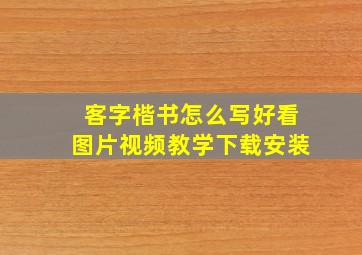 客字楷书怎么写好看
图片视频教学下载安装